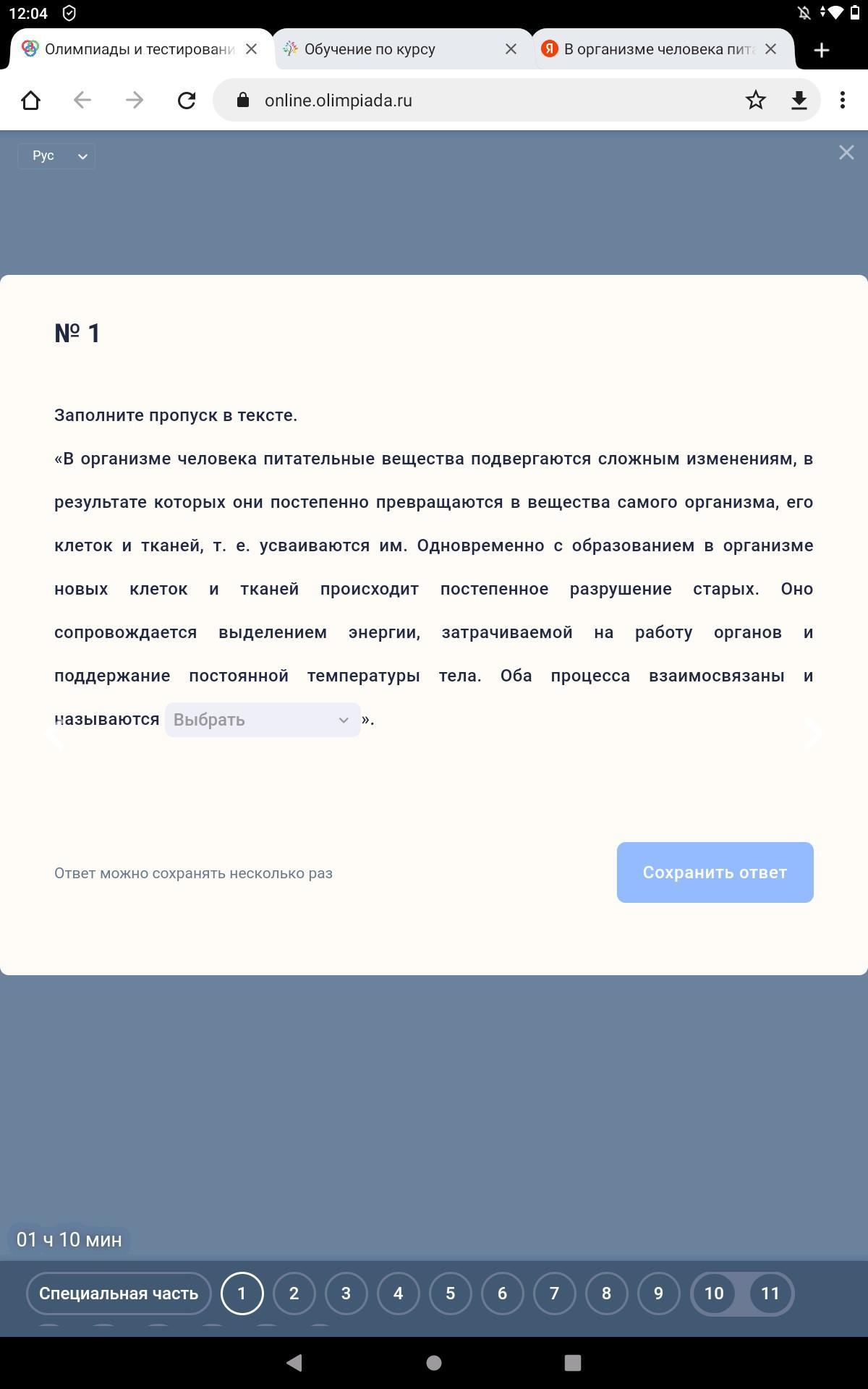 12:04

Олимпиады и тестировани
Обучение по курсу
В организме человека пита

online.olimpiada.ru

Рус

№ 1

Заполните пропуск в тексте.

«В организме человека питательные вещества подвергаются сложным изменениям, в результате которых они постепенно превращаются в вещества самого организма, его клеток и тканей, т. е. усваиваются им. Одновременно с образованием в организме новых клеток и тканей происходит постепенное разрушение старых. Оно сопровождается выделением энергии, затрачиваемой на работу органов и поддержание постоянной температуры тела. Оба процесса взаимосвязаны и называются Выбрать ».

Ответ можно сохранять несколько раз

Сохранить ответ

01 ч 10 мин

Специальная часть 1 2 3 4 5 6 7 8 9 10 11